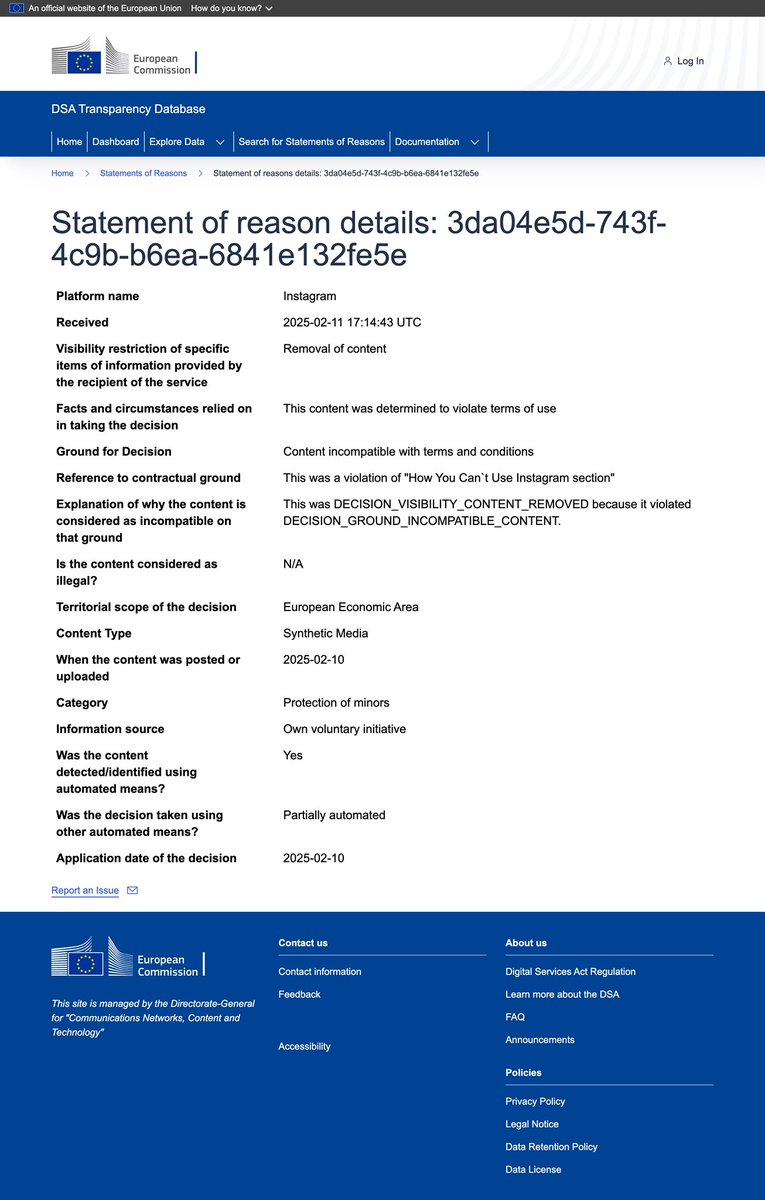 An official website of the European Union How do you know?

European Commission

Log In

DSA Transparency Database

Home Dashboard Explore Data Search for Statements of Reasons Documentation

Home > Statements of Reasons > Statement of reasons details: 3da04e5d-743f-4c9b-b6ea-6841e132fe5e

Statement of reason details: 3da04e5d-743f-4c9b-b6ea-6841e132fe5e

| | |
|---|---|
| Platform name | Instagram |
| Received | 2025-02-11 17:14:43 UTC |
| Visibility restriction of specific items of information provided by the recipient of the service | Removal of content |
| Facts and circumstances relied on in taking the decision | This content was determined to violate terms of use |
| Ground for Decision | Content incompatible with terms and conditions |
| Reference to contractual ground | This was a violation of "How You Can`t Use Instagram section" |
| Explanation of why the content is considered as incompatible on that ground | This was DECISION_VISIBILITY_CONTENT_REMOVED because it violated DECISION_GROUND_INCOMPATIBLE_CONTENT. |
| Is the content considered as illegal? | N/A |
| Territorial scope of the decision | European Economic Area |
| Content Type | Synthetic Media |
| When the content was posted or uploaded | 2025-02-10 |
| Category | Protection of minors |
| Information source | Own voluntary initiative |
| Was the content detected/identified using automated means? | Yes |
| Was the decision taken using other automated means? | Partially automated |
| Application date of the decision | 2025-02-10 |

Report an Issue

European Commission

This site is managed by the Directorate-General for "Communications Networks, Content and Technology"

Contact us

Contact information

Feedback

Accessibility

About us

Digital Services Act Regulation

Learn more about the DSA

FAQ

Announcements

Policies

Privacy Policy

Legal Notice

Data Retention Policy

Data License